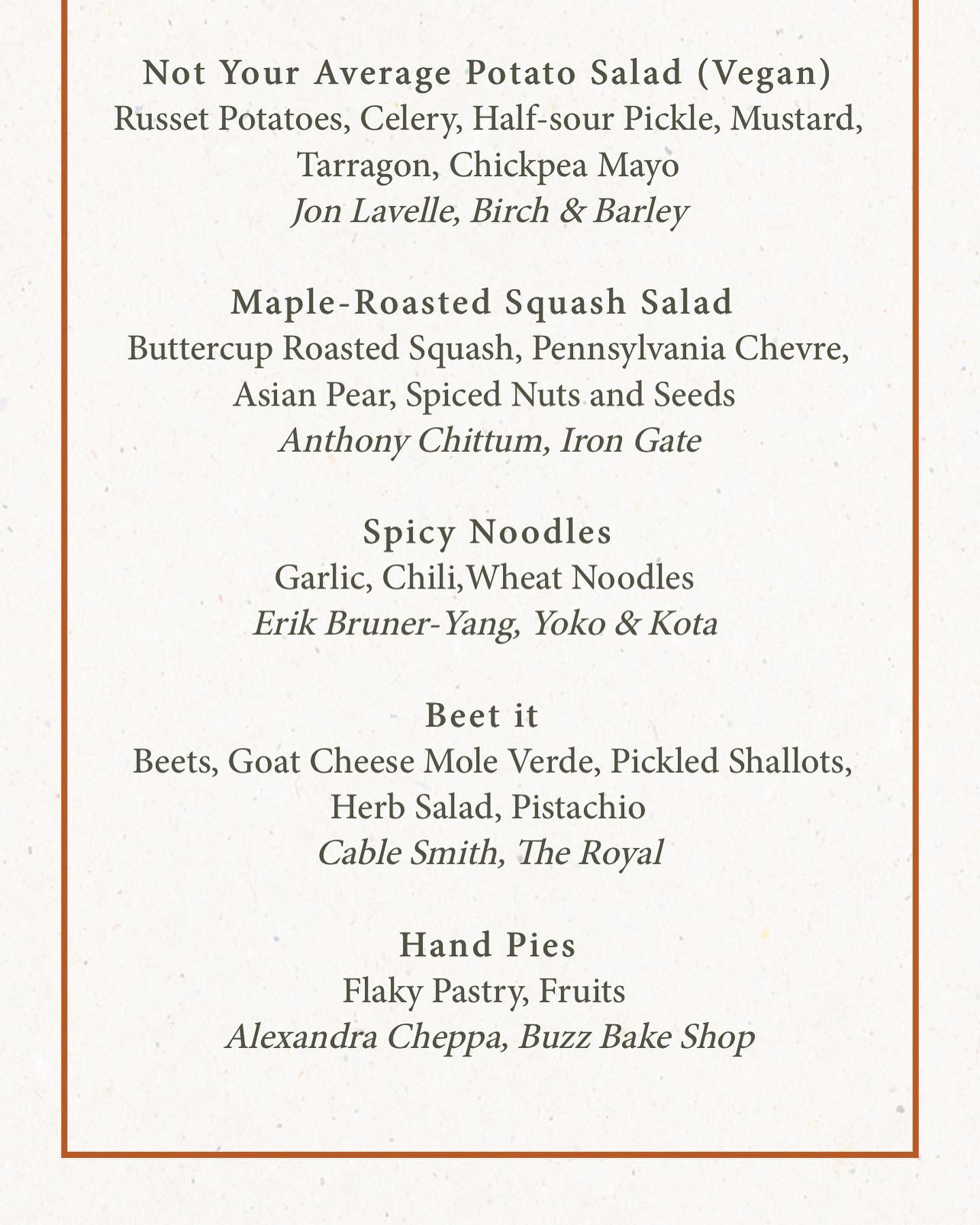 Not Your Average Potato Salad (Vegan)
Russet Potatoes, Celery, Half-sour Pickle, Mustard, Tarragon, Chickpea Mayo
Jon Lavelle, Birch & Barley

Maple-Roasted Squash Salad
Buttercup Roasted Squash, Pennsylvania Chevre, Asian Pear, Spiced Nuts and Seeds
Anthony Chittum, Iron Gate

Spicy Noodles
Garlic, Chili,Wheat Noodles
Erik Bruner-Yang, Yoko & Kota

Beet it
Beets, Goat Cheese Mole Verde, Pickled Shallots, Herb Salad, Pistachio
Cable Smith, The Royal

Hand Pies
Flaky Pastry, Fruits
Alexandra Cheppa, Buzz Bake Shop